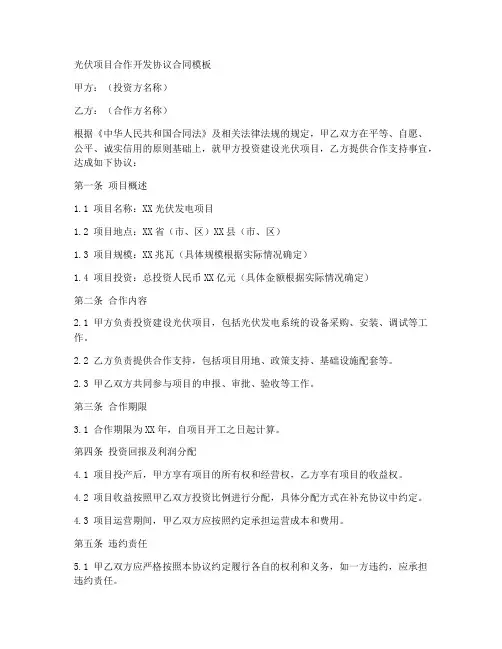 光伏项目合作开发协议合同模板

甲方：（投资方名称）

乙方：（合作方名称）

根据《中华人民共和国合同法》及相关法律法规的规定，甲乙双方在平等、自愿、公平、诚实信用的原则基础上，就甲方投资建设光伏项目，乙方提供合作支持事宜，达成如下协议：

第一条 项目概述

1.1 项目名称：XX 光伏发电项目

1.2 项目地点：XX 省（市、区）XX 县（市、区）

1.3 项目规模：XX 兆瓦（具体规模根据实际情况确定）

1.4 项目投资：总投资人民币 XX 亿元（具体金额根据实际情况确定）

第二条 合作内容

2.1 甲方负责投资建设光伏项目，包括光伏发电系统的设备采购、安装、调试等工作。

2.2 乙方负责提供合作支持，包括项目用地、政策支持、基础设施配套等。

2.3 甲乙双方共同参与项目的申报、审批、验收等工作。

第三条 合作期限

3.1 合作期限为 XX 年，自项目开工之日起计算。

第四条 投资回报及利润分配

4.1 项目投产后，甲方享有项目的所有权和经营权，乙方享有项目的收益权。

4.2 项目收益按照甲乙双方投资比例进行分配，具体分配方式在补充协议中约定。

4.3 项目运营期间，甲乙双方应按照约定承担运营成本和费用。

第五条 违约责任

5.1 甲乙双方应严格按照本协议约定履行各自的权利和义务，如一方违约，应承担违约责任。